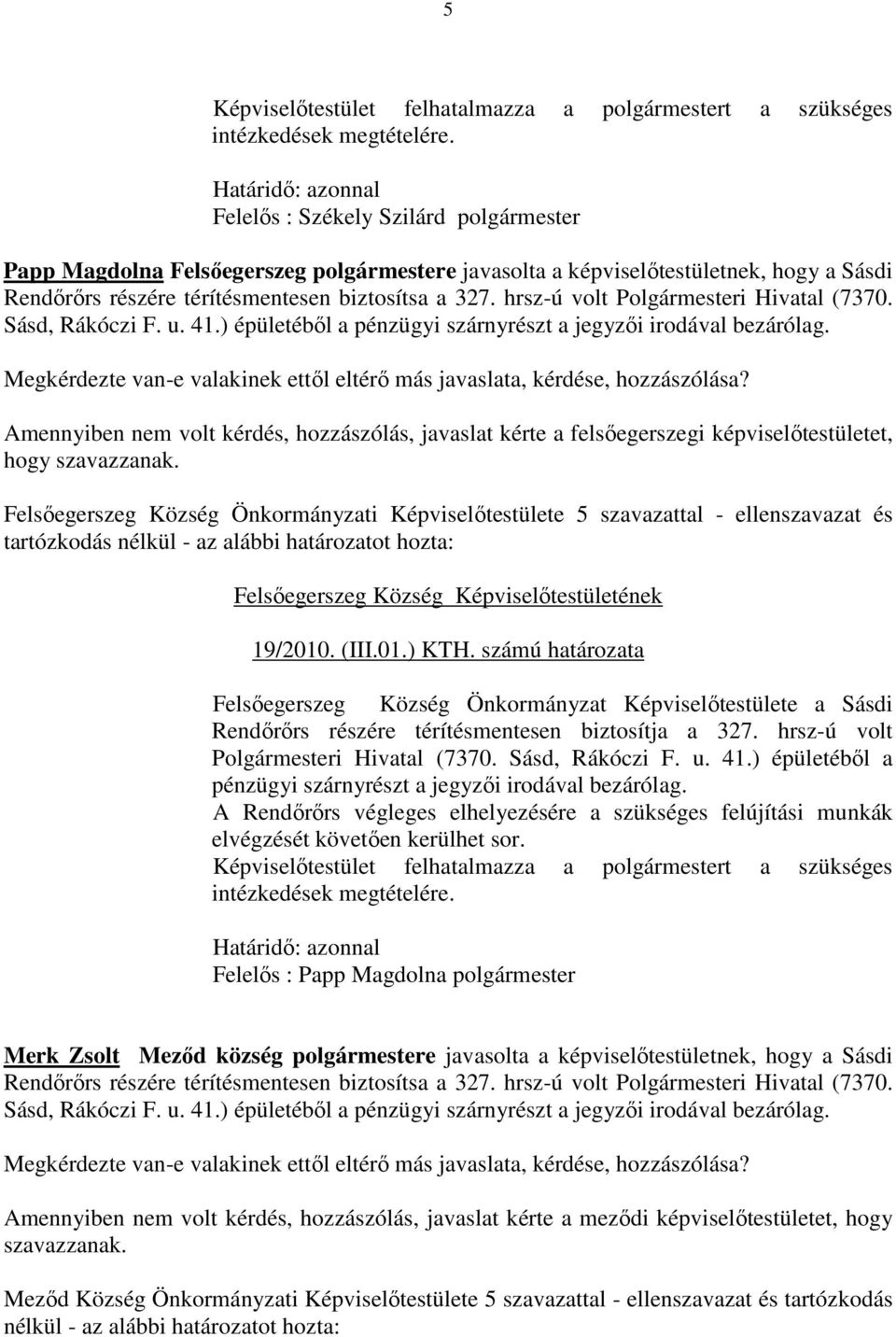 5

Képviselőtestület felhatalmazza a polgármestert a szükséges intézkedések megtételére.

Határidő: azonnal
Felelős : Székely Szilárd polgármester

Papp Magdolna Felsőegerszeg polgármestere javasolta a képviselőtestületnek, hogy a Sásdi Rendőrőrs részére térítésmentesen biztosítsa a 327. hrsz-ú volt Polgármesteri Hivatal (7370. Sásd, Rákóczi F. u. 41.) épületéből a pénzügyi szárnyrészt a jegyzői irodával bezárólag.

Megkérdezte van-e valakinek ettől eltérő más javaslata, kérdése, hozzászólása?

Amennyiben nem volt kérdés, hozzászólás, javaslat kérte a felsőegerszegi képviselőtestületet, hogy szavazzanak.

Felsőegerszeg Község Önkormányzati Képviselőtestülete 5 szavazattal - ellenszavazat és tartózkodás nélkül - az alábbi határozatot hozta:

Felsőegerszeg Község Képviselőtestületének

19/2010. (III.01.) KTH. számú határozata

Felsőegerszeg Község Önkormányzat Képviselőtestülete a Sásdi Rendőrőrs részére térítésmentesen biztosítja a 327. hrsz-ú volt Polgármesteri Hivatal (7370. Sásd, Rákóczi F. u. 41.) épületéből a pénzügyi szárnyrészt a jegyzői irodával bezárólag.
A Rendőrőrs végleges elhelyezésére a szükséges felújítási munkák elvégzését követően kerülhet sor.
Képviselőtestület felhatalmazza a polgármestert a szükséges intézkedések megtételére.

Határidő: azonnal
Felelős : Papp Magdolna polgármester

Merk Zsolt Meződ község polgármestere javasolta a képviselőtestületnek, hogy a Sásdi Rendőrőrs részére térítésmentesen biztosítsa a 327. hrsz-ú volt Polgármesteri Hivatal (7370. Sásd, Rákóczi F. u. 41.) épületéből a pénzügyi szárnyrészt a jegyzői irodával bezárólag.

Megkérdezte van-e valakinek ettől eltérő más javaslata, kérdése, hozzászólása?

Amennyiben nem volt kérdés, hozzászólás, javaslat kérte a meződi képviselőtestületet, hogy szavazzanak.

Meződ Község Önkormányzati Képviselőtestülete 5 szavazattal - ellenszavazat és tartózkodás nélkül - az alábbi határozatot hozta: